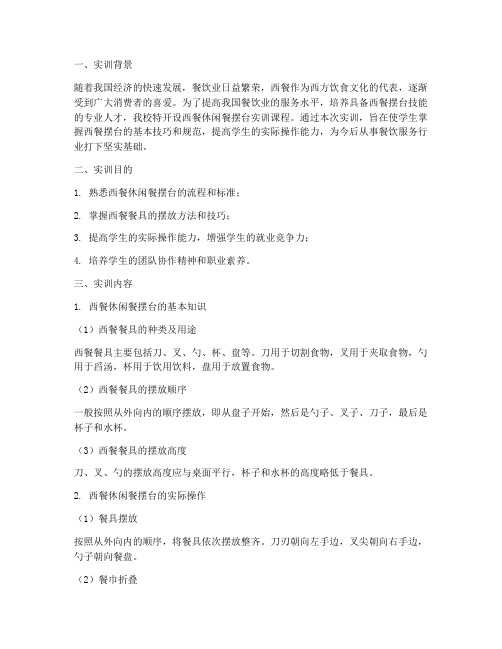 一、实训背景

随着我国经济的快速发展，餐饮业日益繁荣，西餐作为西方饮食文化的代表，逐渐受到广大消费者的喜爱。为了提高我国餐饮业的服务水平，培养具备西餐摆台技能的专业人才，我校特开设西餐休闲餐摆台实训课程。通过本次实训，旨在使学生掌握西餐摆台的基本技巧和规范，提高学生的实际操作能力，为今后从事餐饮服务行业打下坚实基础。

二、实训目的

1. 熟悉西餐休闲餐摆台的流程和标准；

2. 掌握西餐餐具的摆放方法和技巧；

3. 提高学生的实际操作能力，增强学生的就业竞争力；

4. 培养学生的团队协作精神和职业素养。

三、实训内容

1. 西餐休闲餐摆台的基本知识

（1）西餐餐具的种类及用途

西餐餐具主要包括刀、叉、勺、杯、盘等。刀用于切割食物，叉用于夹取食物，勺用于舀汤，杯用于饮用饮料，盘用于放置食物。

（2）西餐餐具的摆放顺序

一般按照从外向内的顺序摆放，即从盘子开始，然后是勺子、叉子、刀子，最后是杯子和水杯。

（3）西餐餐具的摆放高度

刀、叉、勺的摆放高度应与桌面平行，杯子和水杯的高度略低于餐具。

2. 西餐休闲餐摆台的实际操作

（1）餐具摆放

按照从外向内的顺序，将餐具依次摆放整齐。刀刃朝向左手边，叉尖朝向右手边，勺子朝向餐盘。

（2）餐巾折叠